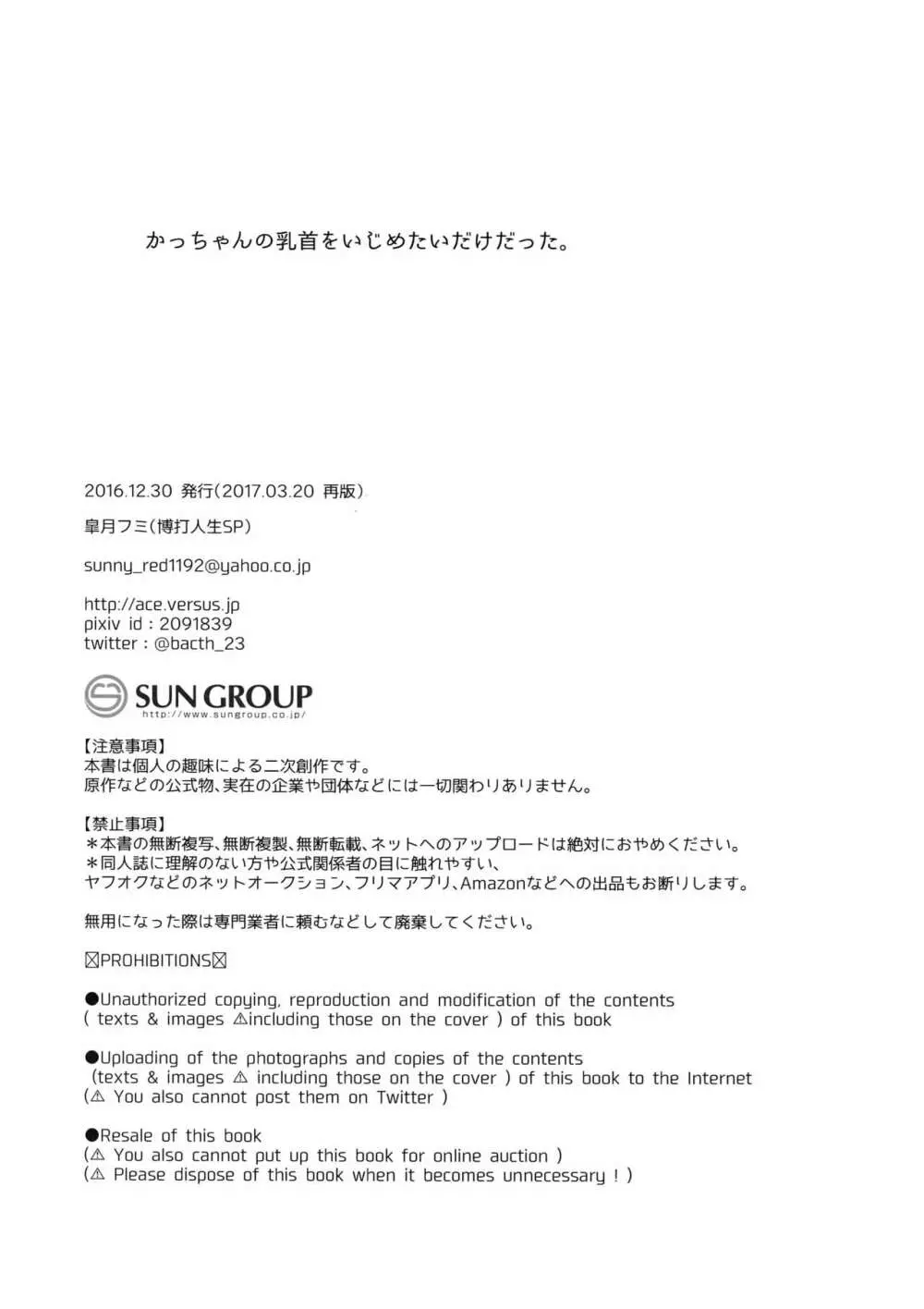 かっちゃんの乳首をいじめたいだけだった。

2016.12.30 発行(2017.03.20 再版)

皐月フミ(博打人生SP)

sunny_red1192@yahoo.co.jp

http://ace.versus.jp
pixiv id : 2091839
twitter : @bacth_23

SUN GROUP
http://www.sungroup.co.jp/

【注意事項】
本書は個人の趣味による二次創作です。
原作などの公式物、実在の企業や団体などには一切関わりありません。

【禁止事項】
＊本書の無断複写、無断複製、無断転載、ネットへのアップロードは絶対におやめください。
＊同人誌に理解のない方や公式関係者の目に触れやすい、
ヤフオクなどのネットオークション、フリマアプリ、Amazonなどへの出品もお断りします。

無用になった際は専門業者に頼むなどして廃棄してください。

☒PROHIBITIONS☒

●Unauthorized copying, reproduction and modification of the contents
( texts & images ⚠including those on the cover ) of this book

●Uploading of the photographs and copies of the contents
(texts & images ⚠ including those on the cover ) of this book to the Internet
(⚠ You also cannot post them on Twitter )

●Resale of this book
(⚠ You also cannot put up this book for online auction )
(⚠ Please dispose of this book when it becomes unnecessary ! )